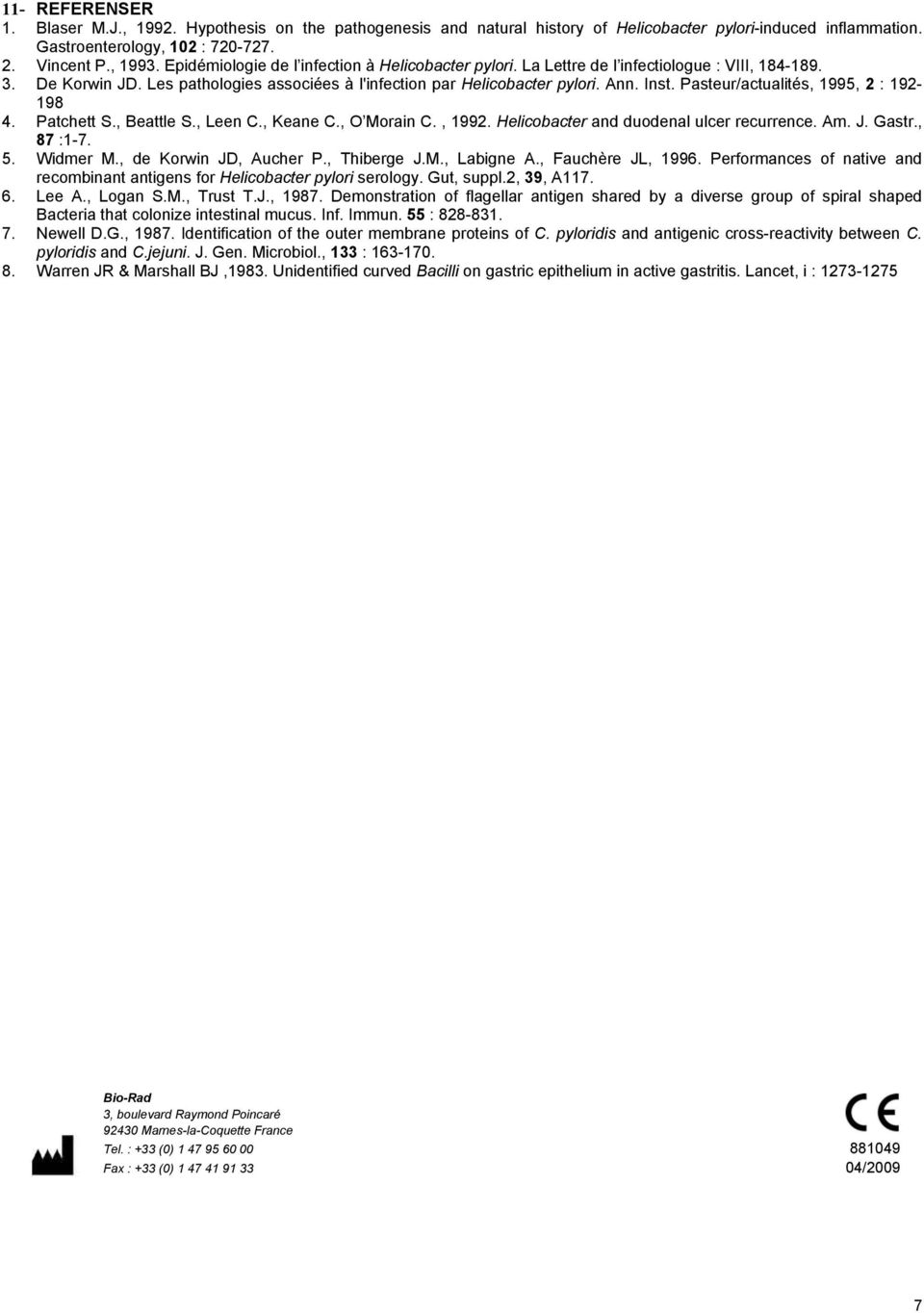 11- REFERENSER

1. Blaser M.J., 1992. Hypothesis on the pathogenesis and natural history of Helicobacter pylori-induced inflammation. Gastroenterology, 102 : 720-727.
2. Vincent P., 1993. Epidémiologie de l'infection à Helicobacter pylori. La Lettre de l'infectiologue : VIII, 184-189.
3. De Korwin JD. Les pathologies associées à l'infection par Helicobacter pylori. Ann. Inst. Pasteur/actualités, 1995, 2 : 192-198
4. Patchett S., Beattle S., Leen C., Keane C., O'Morain C. , 1992. Helicobacter and duodenal ulcer recurrence. Am. J. Gastr., 87 :1-7.
5. Widmer M., de Korwin JD, Aucher P., Thiberge J.M., Labigne A., Fauchère JL, 1996. Performances of native and recombinant antigens for Helicobacter pylori serology. Gut, suppl.2, 39, A117.
6. Lee A., Logan S.M., Trust T.J., 1987. Demonstration of flagellar antigen shared by a diverse group of spiral shaped Bacteria that colonize intestinal mucus. Inf. Immun. 55 : 828-831.
7. Newell D.G., 1987. Identification of the outer membrane proteins of C. pyloridis and antigenic cross-reactivity between C. pyloridis and C.jejuni. J. Gen. Microbiol., 133 : 163-170.
8. Warren JR & Marshall BJ ,1983. Unidentified curved Bacilli on gastric epithelium in active gastritis. Lancet, i : 1273-1275

Bio-Rad
3, boulevard Raymond Poincaré
92430 Marnes-la-Coquette France
Tel. : +33 (0) 1 47 95 60 00
Fax : +33 (0) 1 47 41 91 33

CE
881049
04/2009

7